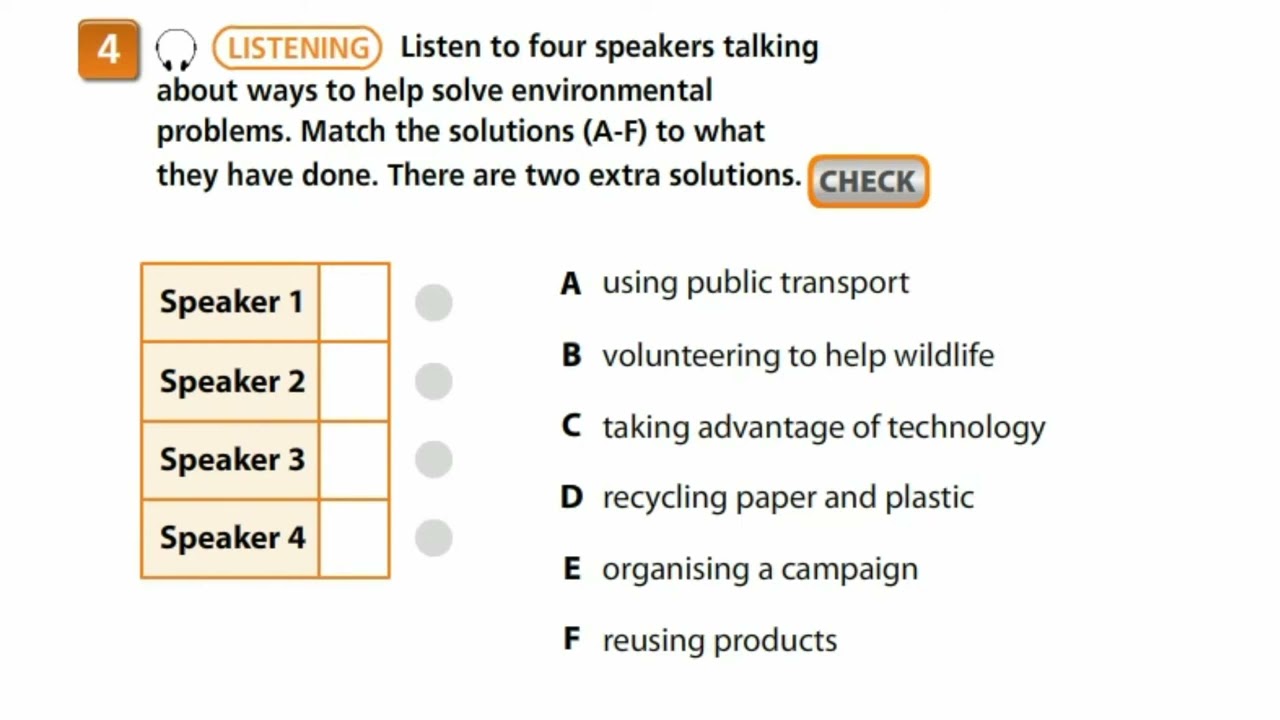 4 LISTENING Listen to four speakers talking about ways to help solve environmental problems. Match the solutions (A-F) to what they have done. There are two extra solutions. CHECK

| Speaker 1 | |
|---|---|
| Speaker 2 | |
| Speaker 3 | |
| Speaker 4 | |

A using public transport

B volunteering to help wildlife

C taking advantage of technology

D recycling paper and plastic

E organising a campaign

F reusing products